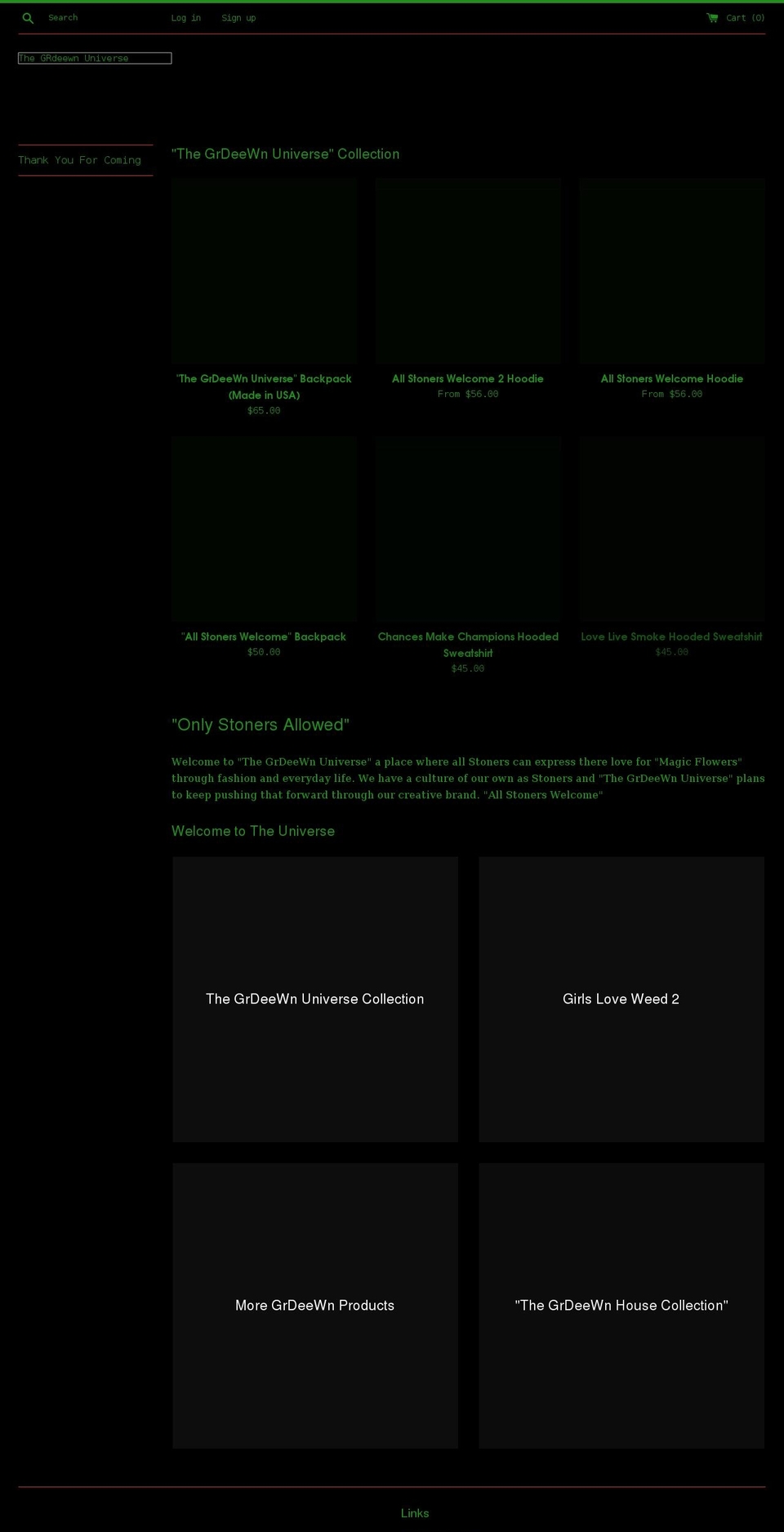 Search

Log in Sign up

Cart (0)

The GRdeewn Universe

Thank You For Coming

"The GrDeeWn Universe" Collection

"The GrDeeWn Universe" Backpack (Made in USA)
$65.00

All Stoners Welcome 2 Hoodie
From $56.00

All Stoners Welcome Hoodie
From $56.00

"All Stoners Welcome" Backpack
$50.00

Chances Make Champions Hooded Sweatshirt
$45.00

Love Live Smoke Hooded Sweatshirt
$45.00

"Only Stoners Allowed"

Welcome to "The GrDeeWn Universe" a place where all Stoners can express there love for "Magic Flowers" through fashion and everyday life. We have a culture of our own as Stoners and "The GrDeeWn Universe" plans to keep pushing that forward through our creative brand. "All Stoners Welcome"

Welcome to The Universe

The GrDeeWn Universe Collection

Girls Love Weed 2

More GrDeeWn Products

"The GrDeeWn House Collection"

Links